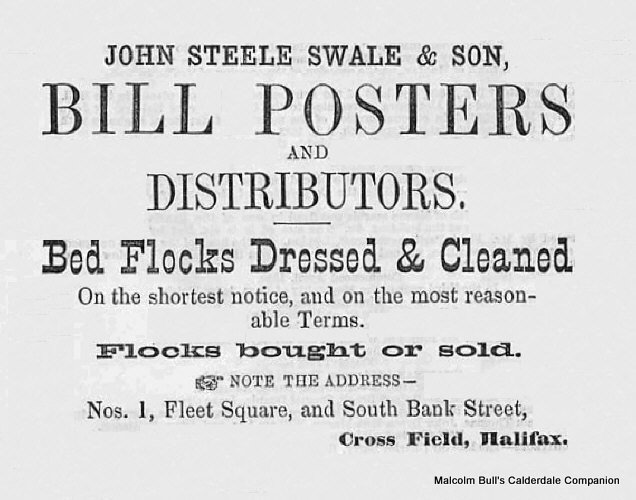 JOHN STEELE SWALE & SON,

BILL POSTERS

AND

DISTRIBUTORS.

Bed Flocks Dressed & Cleaned

On the shortest notice, and on the most reasonable Terms.

Flocks bought or sold.

NOTE THE ADDRESS—

Nos. 1, Fleet Square, and South Bank Street,

Cross Field, Halifax.

Malcolm Bull's Calderdale Companion